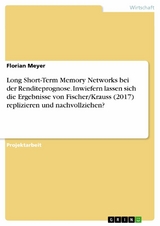 Wirtschaft

Florian Meyer

Long Short-Term Memory Networks bei der Renditeprognose. Inwiefern lassen sich die Ergebnisse von Fischer/Krauss (2017) replizieren und nachvollziehen?

Projektarbeit

GRIN